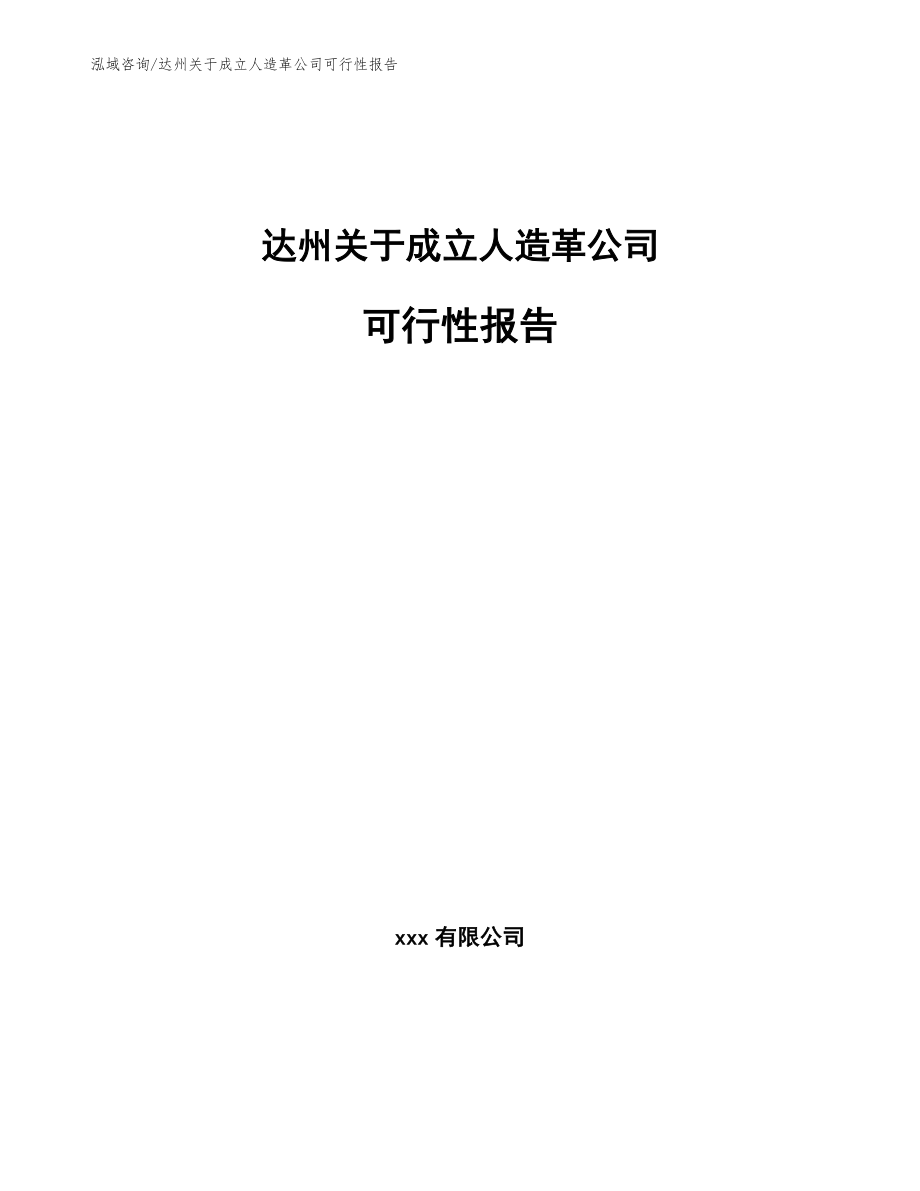 泓域咨询/达州关于成立人造革公司可行性报告

达州关于成立人造革公司

可行性报告

xxx 有限公司